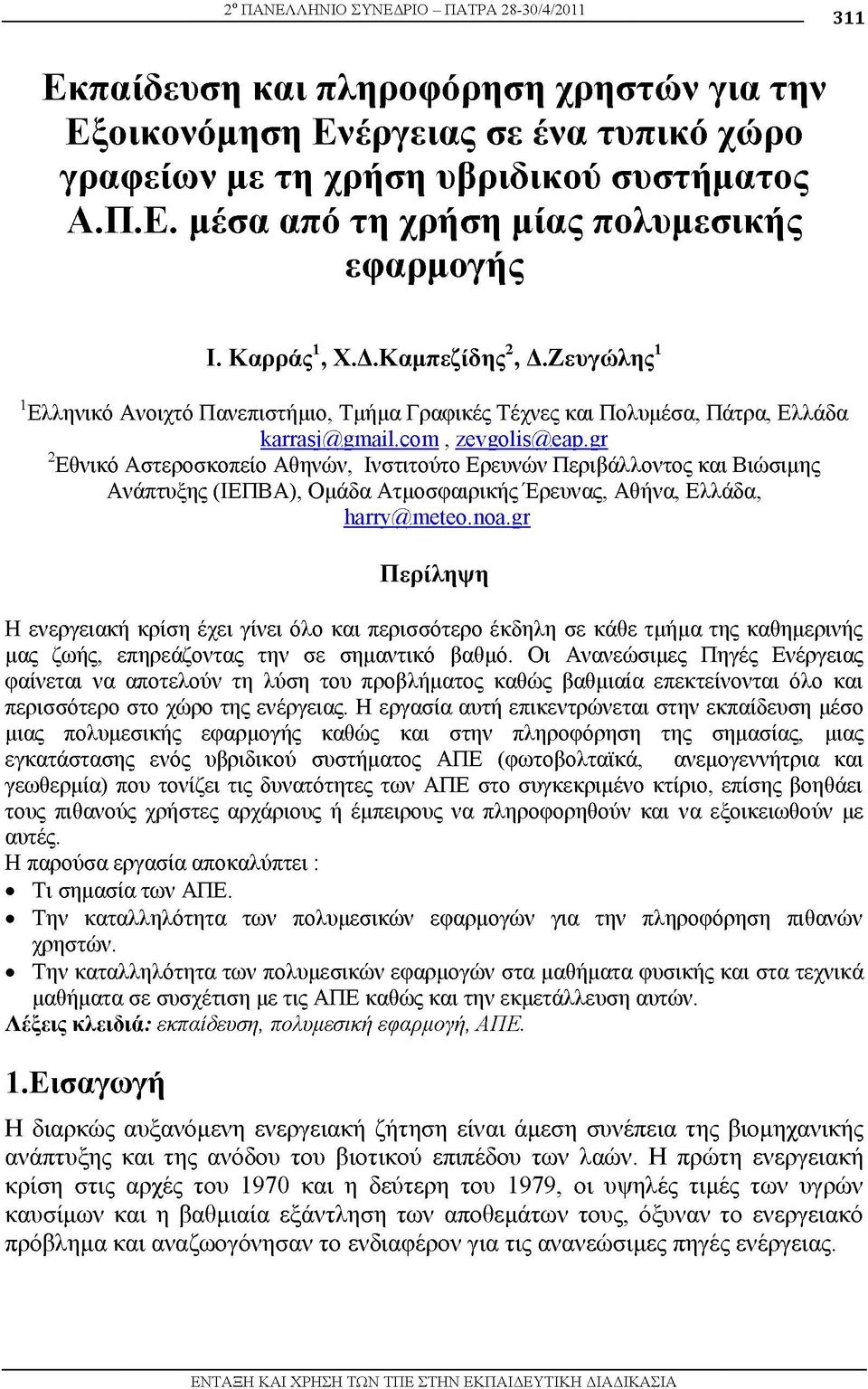 2º ΠΑΝΕΛΛΗΝΙΟ ΣΥΝΕΔΡΙΟ – ΠΑΤΡΑ 28-30/4/2011

311

Εκπαίδευση και πληροφόρηση χρηστών για την Εξοικονόμηση Ενέργειας σε ένα τυπικό χώρο γραφείων με τη χρήση υβριδικού συστήματος Α.Π.Ε. μέσα από τη χρήση μίας πολυμεσικής εφαρμογής

Ι. Καρράς$^1$, Χ.Δ.Καμπεζίδης$^2$, Δ.Ζευγώλης$^1$

$^1$Ελληνικό Ανοιχτό Πανεπιστήμιο, Τμήμα Γραφικές Τέχνες και Πολυμέσα, Πάτρα, Ελλάδα karrasj@gmail.com , zevgolis@eap.gr
$^2$Εθνικό Αστεροσκοπείο Αθηνών, Ινστιτούτο Ερευνών Περιβάλλοντος και Βιώσιμης Ανάπτυξης (ΙΕΠΒΑ), Ομάδα Ατμοσφαιρικής Έρευνας, Αθήνα, Ελλάδα, harry@meteo.noa.gr

Περίληψη

Η ενεργειακή κρίση έχει γίνει όλο και περισσότερο έκδηλη σε κάθε τμήμα της καθημερινής μας ζωής, επηρεάζοντας την σε σημαντικό βαθμό. Οι Ανανεώσιμες Πηγές Ενέργειας φαίνεται να αποτελούν τη λύση του προβλήματος καθώς βαθμιαία επεκτείνονται όλο και περισσότερο στο χώρο της ενέργειας. Η εργασία αυτή επικεντρώνεται στην εκπαίδευση μέσο μιας πολυμεσικής εφαρμογής καθώς και στην πληροφόρηση της σημασίας, μιας εγκατάστασης ενός υβριδικού συστήματος ΑΠΕ (φωτοβολταϊκά, ανεμογεννήτρια και γεωθερμία) που τονίζει τις δυνατότητες των ΑΠΕ στο συγκεκριμένο κτίριο, επίσης βοηθάει τους πιθανούς χρήστες αρχάριους ή έμπειρους να πληροφορηθούν και να εξοικειωθούν με αυτές.
Η παρούσα εργασία αποκαλύπτει :
• Τι σημασία των ΑΠΕ.
• Την καταλληλότητα των πολυμεσικών εφαρμογών για την πληροφόρηση πιθανών χρηστών.
• Την καταλληλότητα των πολυμεσικών εφαρμογών στα μαθήματα φυσικής και στα τεχνικά μαθήματα σε συσχέτιση με τις ΑΠΕ καθώς και την εκμετάλλευση αυτών.
Λέξεις κλειδιά: εκπαίδευση, πολυμεσική εφαρμογή, ΑΠΕ.

1.Εισαγωγή

Η διαρκώς αυξανόμενη ενεργειακή ζήτηση είναι άμεση συνέπεια της βιομηχανικής ανάπτυξης και της ανόδου του βιοτικού επιπέδου των λαών. Η πρώτη ενεργειακή κρίση στις αρχές του 1970 και η δεύτερη του 1979, οι υψηλές τιμές των υγρών καυσίμων και η βαθμιαία εξάντληση των αποθεμάτων τους, όξυναν το ενεργειακό πρόβλημα και αναζωογόνησαν το ενδιαφέρον για τις ανανεώσιμες πηγές ενέργειας.

ΕΝΤΑΞΗ ΚΑΙ ΧΡΗΣΗ ΤΩΝ ΤΠΕ ΣΤΗΝ ΕΚΠΑΙΔΕΥΤΙΚΗ ΔΙΑΔΙΚΑΣΙΑ